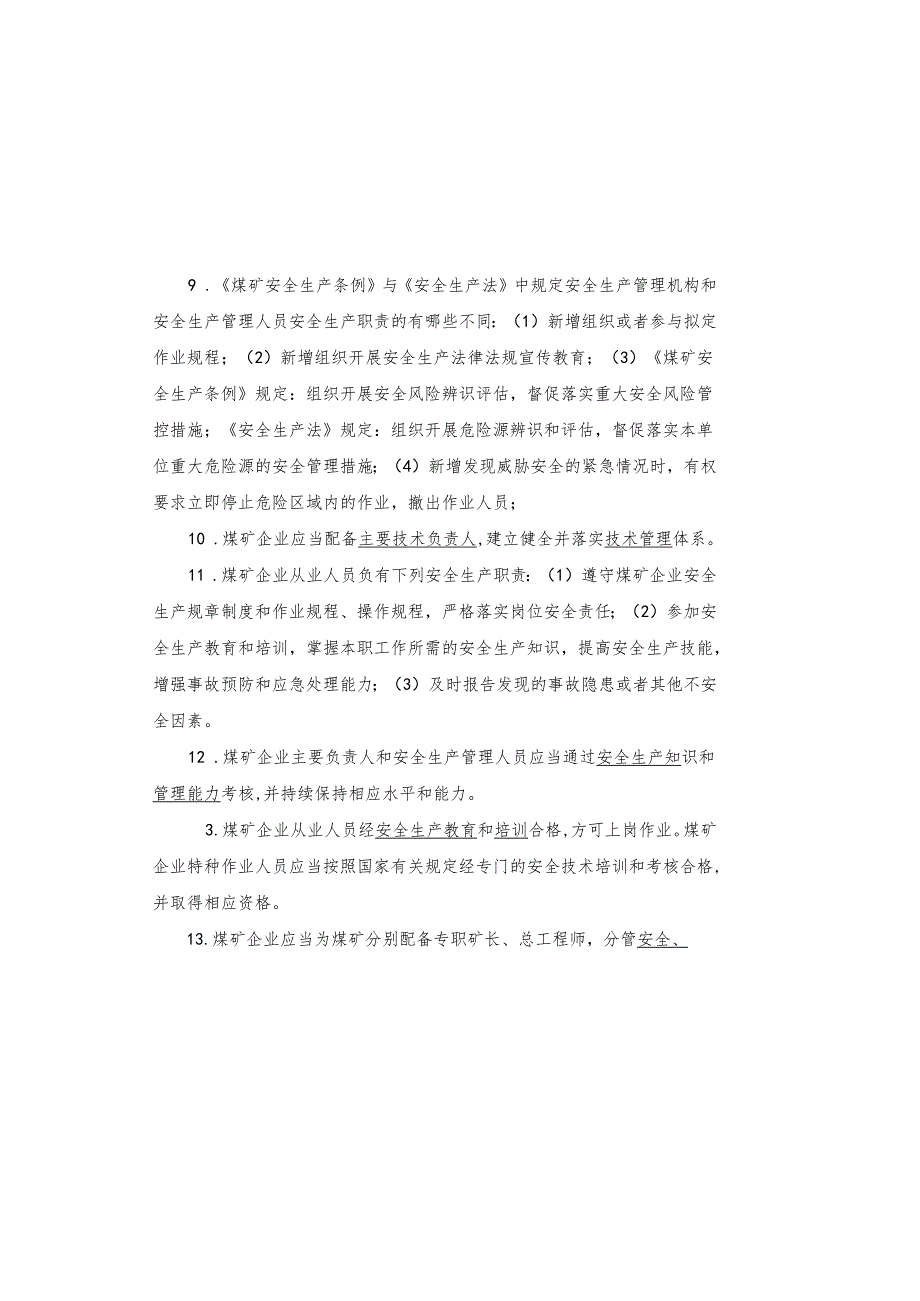 9．《煤矿安全生产条例》与《安全生产法》中规定安全生产管理机构和安全生产管理人员安全生产职责的有哪些不同：（1）新增组织或者参与拟定作业规程；（2）新增组织开展安全生产法律法规宣传教育；（3）《煤矿安全生产条例》规定：组织开展安全风险辨识评估，督促落实重大安全风险管控措施；《安全生产法》规定：组织开展危险源辨识和评估，督促落实本单位重大危险源的安全管理措施；（4）新增发现威胁安全的紧急情况时，有权要求立即停止危险区域内的作业，撤出作业人员；

10．煤矿企业应当配备主要技术负责人,建立健全并落实技术管理体系。

11．煤矿企业从业人员负有下列安全生产职责：（1）遵守煤矿企业安全生产规章制度和作业规程、操作规程，严格落实岗位安全责任；（2）参加安全生产教育和培训，掌握本职工作所需的安全生产知识，提高安全生产技能，增强事故预防和应急处理能力；（3）及时报告发现的事故隐患或者其他不安全因素。

12．煤矿企业主要负责人和安全生产管理人员应当通过安全生产知识和管理能力考核,并持续保持相应水平和能力。

3.煤矿企业从业人员经安全生产教育和培训合格,方可上岗作业。煤矿企业特种作业人员应当按照国家有关规定经专门的安全技术培训和考核合格，并取得相应资格。

13.煤矿企业应当为煤矿分别配备专职矿长、总工程师，分管安全、